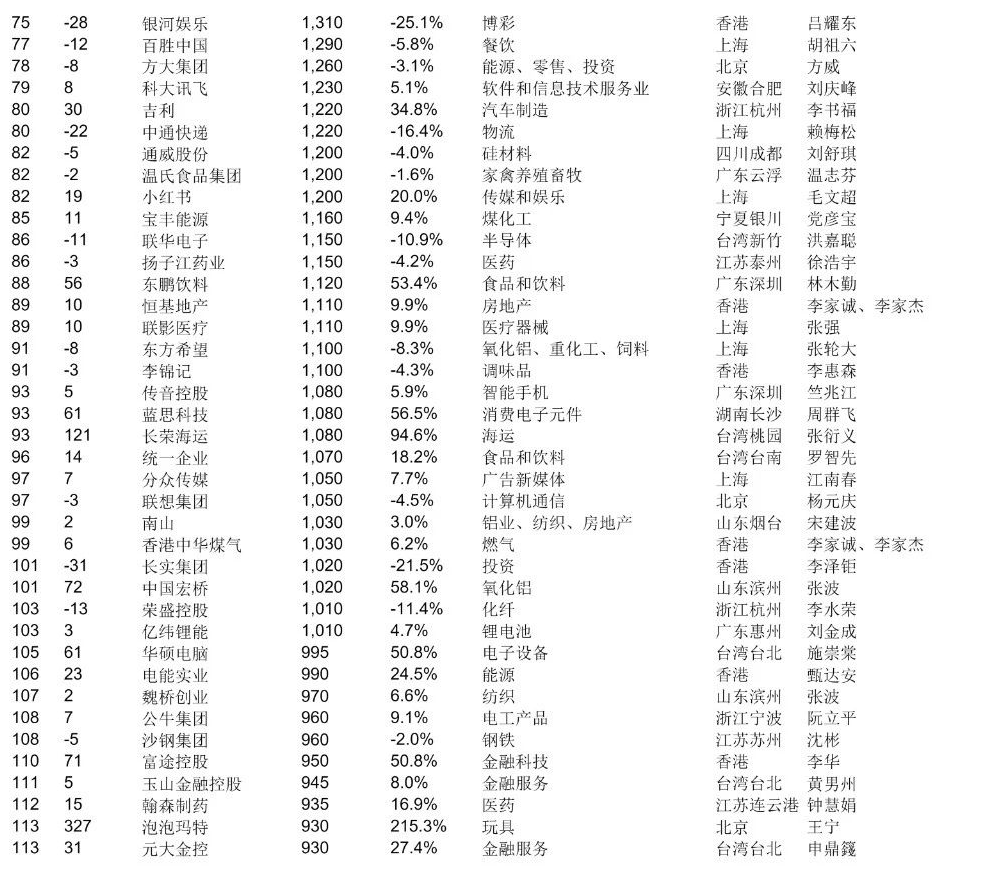 | | | | | | | | |
|---|---|---|---|---|---|---|---|
| 75 | -28 | 银河娱乐 | 1,310 | -25.1% | 博彩 | 香港 | 吕耀东 |
| 77 | -12 | 百胜中国 | 1,290 | -5.8% | 餐饮 | 上海 | 胡祖六 |
| 78 | -8 | 方大集团 | 1,260 | -3.1% | 能源、零售、投资 | 北京 | 方威 |
| 79 | 8 | 科大讯飞 | 1,230 | 5.1% | 软件和信息技术服务业 | 安徽合肥 | 刘庆峰 |
| 80 | 30 | 吉利 | 1,220 | 34.8% | 汽车制造 | 浙江杭州 | 李书福 |
| 80 | -22 | 中通快递 | 1,220 | -16.4% | 物流 | 上海 | 赖梅松 |
| 82 | -5 | 通威股份 | 1,200 | -4.0% | 硅材料 | 四川成都 | 刘舒琪 |
| 82 | -2 | 温氏食品集团 | 1,200 | -1.6% | 家禽养殖畜牧 | 广东云浮 | 温志芬 |
| 82 | 19 | 小红书 | 1,200 | 20.0% | 传媒和娱乐 | 上海 | 毛文超 |
| 85 | 11 | 宝丰能源 | 1,160 | 9.4% | 煤化工 | 宁夏银川 | 党彦宝 |
| 86 | -11 | 联华电子 | 1,150 | -10.9% | 半导体 | 台湾新竹 | 洪嘉聪 |
| 86 | -3 | 扬子江药业 | 1,150 | -4.2% | 医药 | 江苏泰州 | 徐浩宇 |
| 88 | 56 | 东鹏饮料 | 1,120 | 53.4% | 食品和饮料 | 广东深圳 | 林木勤 |
| 89 | 10 | 恒基地产 | 1,110 | 9.9% | 房地产 | 香港 | 李家诚、李家杰 |
| 89 | 10 | 联影医疗 | 1,110 | 9.9% | 医疗器械 | 上海 | 张强 |
| 91 | -8 | 东方希望 | 1,100 | -8.3% | 氧化铝、重化工、饲料 | 上海 | 张轮大 |
| 91 | -3 | 李锦记 | 1,100 | -4.3% | 调味品 | 香港 | 李惠森 |
| 93 | 5 | 传音控股 | 1,080 | 5.9% | 智能手机 | 广东深圳 | 竺兆江 |
| 93 | 61 | 蓝思科技 | 1,080 | 56.5% | 消费电子元件 | 湖南长沙 | 周群飞 |
| 93 | 121 | 长荣海运 | 1,080 | 94.6% | 海运 | 台湾桃园 | 张衍义 |
| 96 | 14 | 统一企业 | 1,070 | 18.2% | 食品和饮料 | 台湾台南 | 罗智先 |
| 97 | 7 | 分众传媒 | 1,050 | 7.7% | 广告新媒体 | 上海 | 江南春 |
| 97 | -3 | 联想集团 | 1,050 | -4.5% | 计算机通信 | 北京 | 杨元庆 |
| 99 | 2 | 南山 | 1,030 | 3.0% | 铝业、纺织、房地产 | 山东烟台 | 宋建波 |
| 99 | 6 | 香港中华煤气 | 1,030 | 6.2% | 燃气 | 香港 | 李家诚、李家杰 |
| 101 | -31 | 长实集团 | 1,020 | -21.5% | 投资 | 香港 | 李泽钜 |
| 101 | 72 | 中国宏桥 | 1,020 | 58.1% | 氧化铝 | 山东滨州 | 张波 |
| 103 | -13 | 荣盛控股 | 1,010 | -11.4% | 化纤 | 浙江杭州 | 李水荣 |
| 103 | 3 | 亿纬锂能 | 1,010 | 4.7% | 锂电池 | 广东惠州 | 刘金成 |
| 105 | 61 | 华硕电脑 | 995 | 50.8% | 电子设备 | 台湾台北 | 施崇棠 |
| 106 | 23 | 电能实业 | 990 | 24.5% | 能源 | 香港 | 甄达安 |
| 107 | 2 | 魏桥创业 | 970 | 6.6% | 纺织 | 山东滨州 | 张波 |
| 108 | 7 | 公牛集团 | 960 | 9.1% | 电工产品 | 浙江宁波 | 阮立平 |
| 108 | -5 | 沙钢集团 | 960 | -2.0% | 钢铁 | 江苏苏州 | 沈彬 |
| 110 | 71 | 富途控股 | 950 | 50.8% | 金融科技 | 香港 | 李华 |
| 111 | 5 | 玉山金融控股 | 945 | 8.0% | 金融服务 | 台湾台北 | 黄男州 |
| 112 | 15 | 翰森制药 | 935 | 16.9% | 医药 | 江苏连云港 | 钟慧娟 |
| 113 | 327 | 泡泡玛特 | 930 | 215.3% | 玩具 | 北京 | 王宁 |
| 113 | 31 | 元大金控 | 930 | 27.4% | 金融服务 | 台湾台北 | 申鼎籛 |